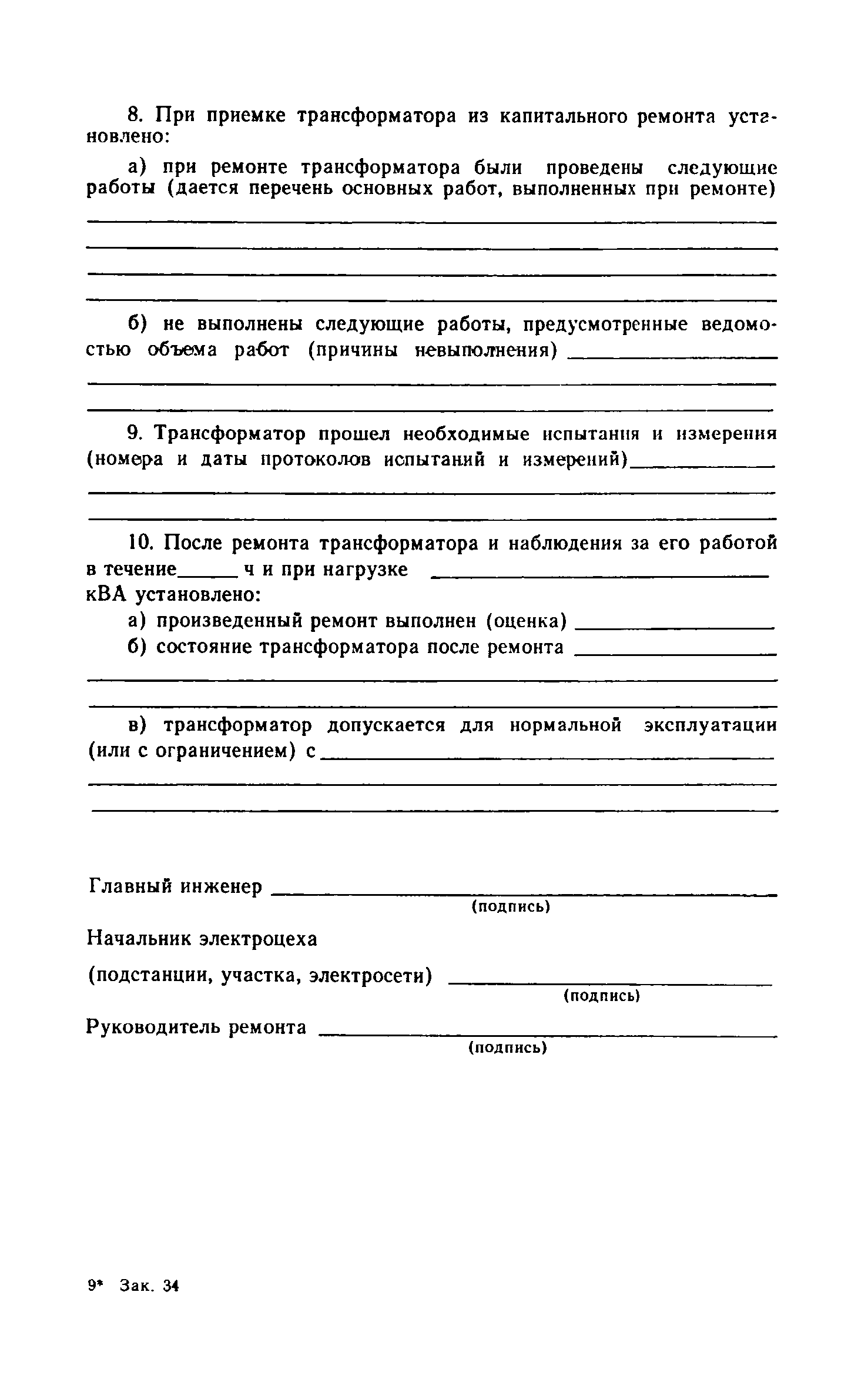 8. При приемке трансформатора из капитального ремонта установлено:

а) при ремонте трансформатора были проведены следующие работы (дается перечень основных работ, выполненных при ремонте)

б) не выполнены следующие работы, предусмотренные ведомостью объема работ (причины невыполнения)

9. Трансформатор прошел необходимые испытания и измерения (номера и даты протоколов испытаний и измерений)

10. После ремонта трансформатора и наблюдения за его работой в течение ч и при нагрузке кВА установлено:

а) произведенный ремонт выполнен (оценка)

б) состояние трансформатора после ремонта

в) трансформатор допускается для нормальной эксплуатации (или с ограничением) с

Главный инженер
(подпись)

Начальник электроцеха

(подстанции, участка, электросети)
(подпись)

Руководитель ремонта
(подпись)

9* Зак. 34